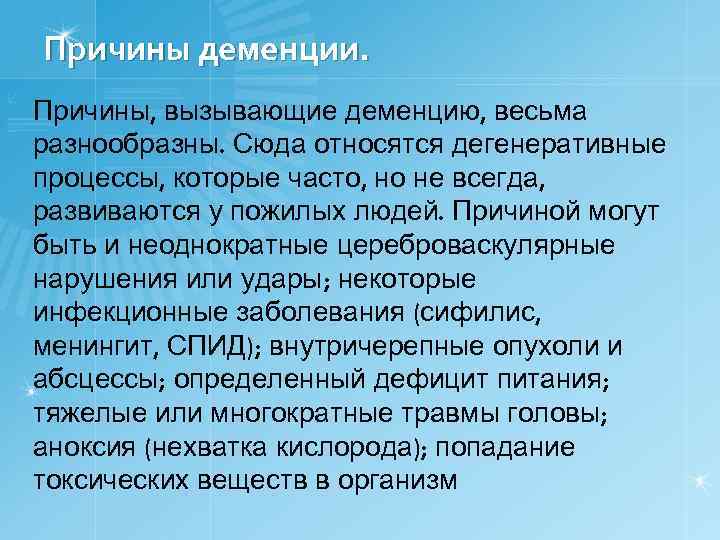 Причины деменции.

Причины, вызывающие деменцию, весьма разнообразны. Сюда относятся дегенеративные процессы, которые часто, но не всегда, развиваются у пожилых людей. Причиной могут быть и неоднократные цереброваскулярные нарушения или удары; некоторые инфекционные заболевания (сифилис, менингит, СПИД); внутричерепные опухоли и абсцессы; определенный дефицит питания; тяжелые или многократные травмы головы; аноксия (нехватка кислорода); попадание токсических веществ в организм